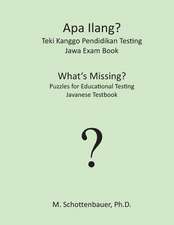 Apa Ilang?
Teki Kanggo Pendidikan Testing
Jawa Exam Book

What's Missing?
Puzzles for Educational Testing
Javanese Testbook

?

M. Schottenbauer, Ph.D.